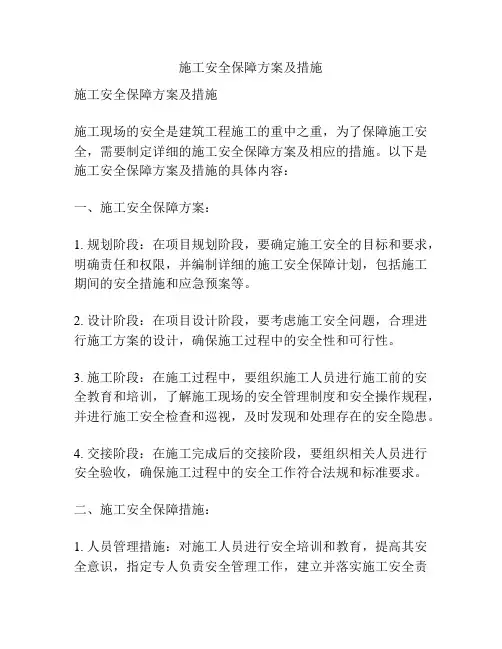 施工安全保障方案及措施

施工安全保障方案及措施

施工现场的安全是建筑工程施工的重中之重，为了保障施工安全，需要制定详细的施工安全保障方案及相应的措施。以下是施工安全保障方案及措施的具体内容：

一、施工安全保障方案：

1. 规划阶段：在项目规划阶段，要确定施工安全的目标和要求，明确责任和权限，并编制详细的施工安全保障计划，包括施工期间的安全措施和应急预案等。

2. 设计阶段：在项目设计阶段，要考虑施工安全问题，合理进行施工方案的设计，确保施工过程中的安全性和可行性。

3. 施工阶段：在施工过程中，要组织施工人员进行施工前的安全教育和培训，了解施工现场的安全管理制度和安全操作规程，并进行施工安全检查和巡视，及时发现和处理存在的安全隐患。

4. 交接阶段：在施工完成后的交接阶段，要组织相关人员进行安全验收，确保施工过程中的安全工作符合法规和标准要求。

二、施工安全保障措施：

1. 人员管理措施：对施工人员进行安全培训和教育，提高其安全意识，指定专人负责安全管理工作，建立并落实施工安全责